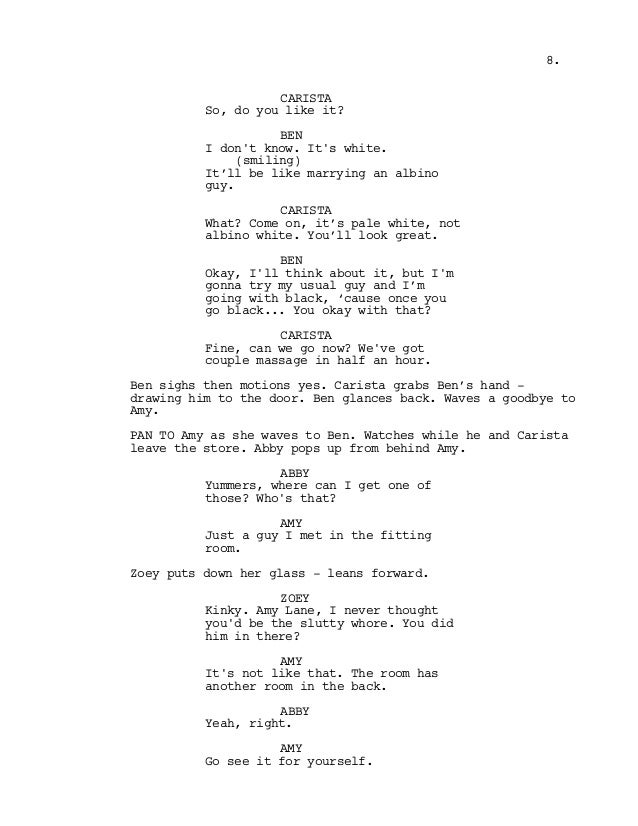 8.

CARISTA
So, do you like it?

BEN
I don't know. It's white.
(smiling)
It'll be like marrying an albino guy.

CARISTA
What? Come on, it's pale white, not albino white. You'll look great.

BEN
Okay, I'll think about it, but I'm gonna try my usual guy and I'm going with black, 'cause once you go black... You okay with that?

CARISTA
Fine, can we go now? We've got couple massage in half an hour.

Ben sighs then motions yes. Carista grabs Ben's hand - drawing him to the door. Ben glances back. Waves a goodbye to Amy.

PAN TO Amy as she waves to Ben. Watches while he and Carista leave the store. Abby pops up from behind Amy.

ABBY
Yummers, where can I get one of those? Who's that?

AMY
Just a guy I met in the fitting room.

Zoey puts down her glass - leans forward.

ZOEY
Kinky. Amy Lane, I never thought you'd be the slutty whore. You did him in there?

AMY
It's not like that. The room has another room in the back.

ABBY
Yeah, right.

AMY
Go see it for yourself.